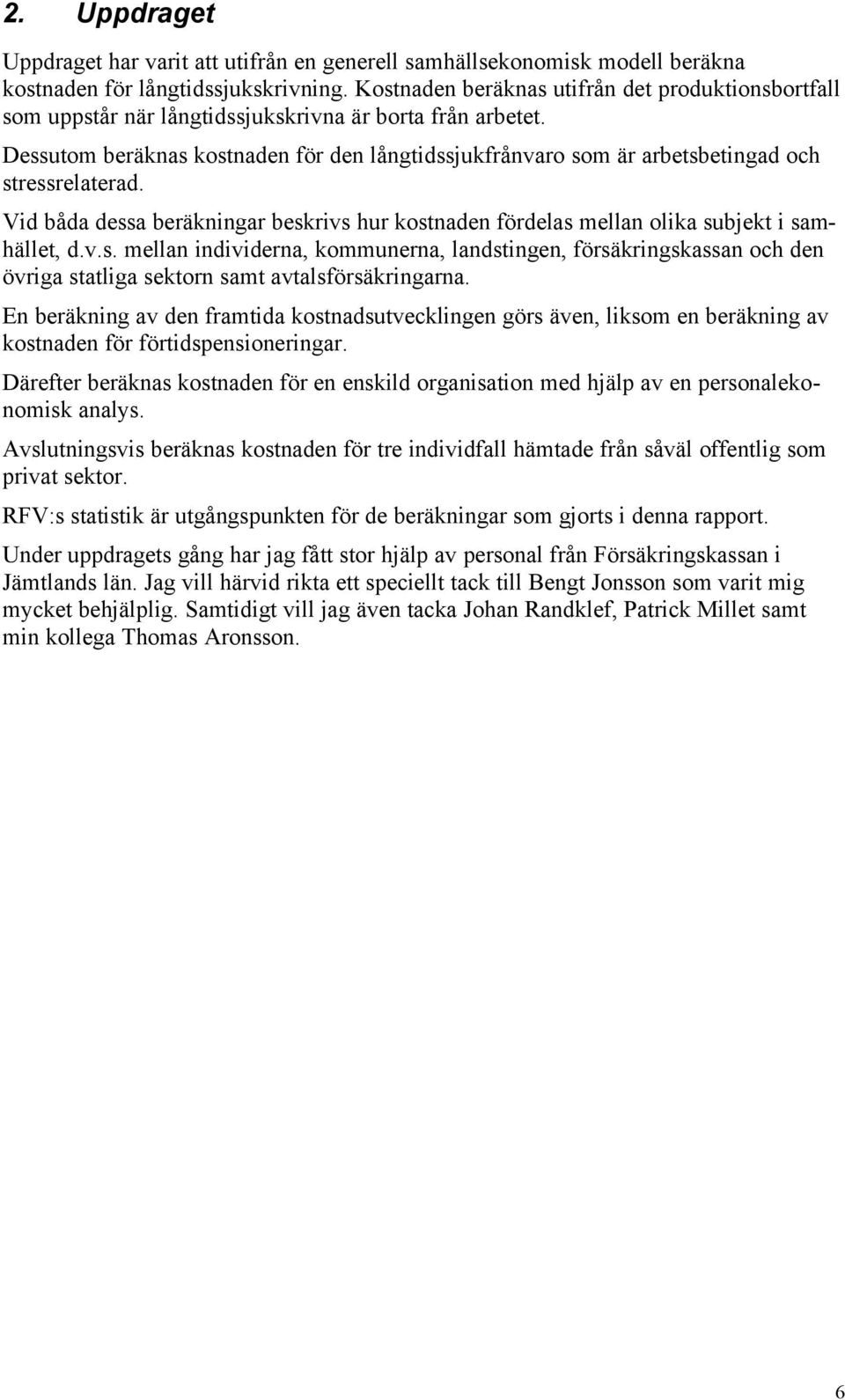 2. Uppdraget

Uppdraget har varit att utifrån en generell samhällsekonomisk modell beräkna kostnaden för långtidssjukskrivning. Kostnaden beräknas utifrån det produktionsbortfall som uppstår när långtidssjukskrivna är borta från arbetet.

Dessutom beräknas kostnaden för den långtidssjukfrånvaro som är arbetsbetingad och stressrelaterad.

Vid båda dessa beräkningar beskrivs hur kostnaden fördelas mellan olika subjekt i samhället, d.v.s. mellan individerna, kommunerna, landstingen, försäkringskassan och den övriga statliga sektorn samt avtalsförsäkringarna.

En beräkning av den framtida kostnadsutvecklingen görs även, liksom en beräkning av kostnaden för förtidspensioneringar.

Därefter beräknas kostnaden för en enskild organisation med hjälp av en personalekonomisk analys.

Avslutningsvis beräknas kostnaden för tre individfall hämtade från såväl offentlig som privat sektor.

RFV:s statistik är utgångspunkten för de beräkningar som gjorts i denna rapport.

Under uppdragets gång har jag fått stor hjälp av personal från Försäkringskassan i Jämtlands län. Jag vill härvid rikta ett speciellt tack till Bengt Jonsson som varit mig mycket behjälplig. Samtidigt vill jag även tacka Johan Randklef, Patrick Millet samt min kollega Thomas Aronsson.

6